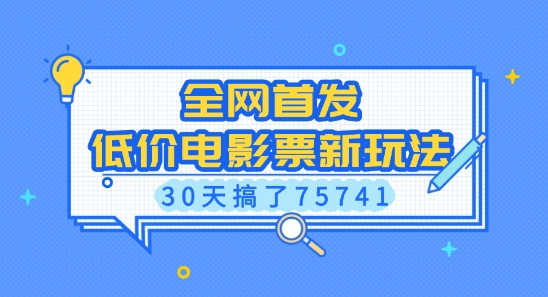 全网首发
低价电影票新玩法
30天搞了75741